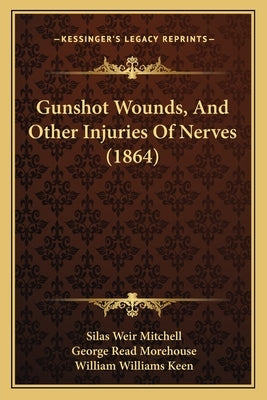 —KESSINGER'S LEGACY REPRINTS—

Gunshot Wounds, And Other Injuries Of Nerves (1864)

Silas Weir Mitchell
George Read Morehouse
William Williams Keen